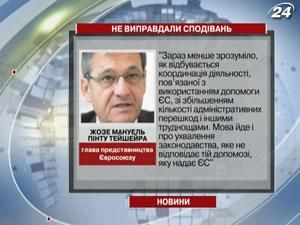 24

НЕ ВИПРАВДАЛИ СПОДІВАНЬ

ЖОЗЕ МАНУЕЛЬ ПІНТУ ТЕЙШЕЙРА

глава представництва Євросоюзу

"Зараз менше зрозуміло, як відбувається координація діяльності, пов'язаної з використанням допомоги ЄС, зі збільшенням кількості адміністративних перешкод і іншими труднощами. Мова йде і про ухвалення законодавства, яке не відповідає тій допомозі, яку надає ЄС"

НОВИНИ